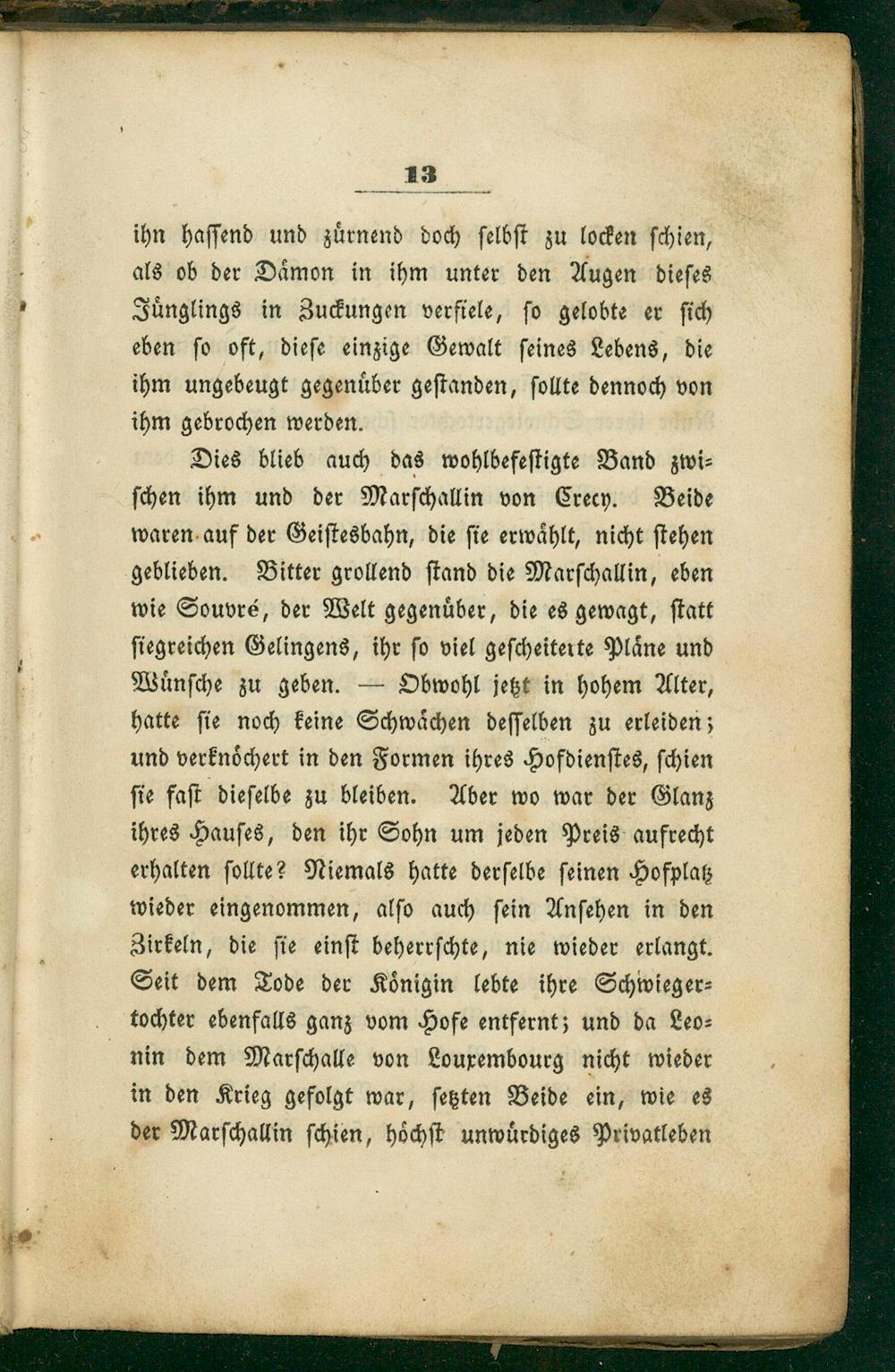 13

ihn hassend und zürnend doch selbst zu locken schien, als ob der Dämon in ihm unter den Augen dieses Jünglings in Zuckungen verfiele, so gelobte er sich eben so oft, diese einzige Gewalt seines Lebens, die ihm ungebeugt gegenüber gestanden, sollte dennoch von ihm gebrochen werden.

Dies blieb auch das wohlbefestigte Band zwischen ihm und der Marschallin von Crecy. Beide waren auf der Geistesbahn, die sie erwählt, nicht stehen geblieben. Bitter grollend stand die Marschallin, eben wie Souvré, der Welt gegenüber, die es gewagt, statt siegreichen Gelingens, ihr so viel gescheiterte Pläne und Wünsche zu geben. — Obwohl jetzt in hohem Alter, hatte sie noch keine Schwächen desselben zu erleiden; und verknöchert in den Formen ihres Hofdienstes, schien sie fast dieselbe zu bleiben. Aber wo war der Glanz ihres Hauses, den ihr Sohn um jeden Preis aufrecht erhalten sollte? Niemals hatte derselbe seinen Hofplatz wieder eingenommen, also auch sein Ansehen in den Zirkeln, die sie einst beherrschte, nie wieder erlangt. Seit dem Tode der Königin lebte ihre Schwiegertochter ebenfalls ganz vom Hofe entfernt; und da Leonin dem Marschalle von Louxembourg nicht wieder in den Krieg gefolgt war, setzten Beide ein, wie es der Marschallin schien, höchst unwürdiges Privatleben